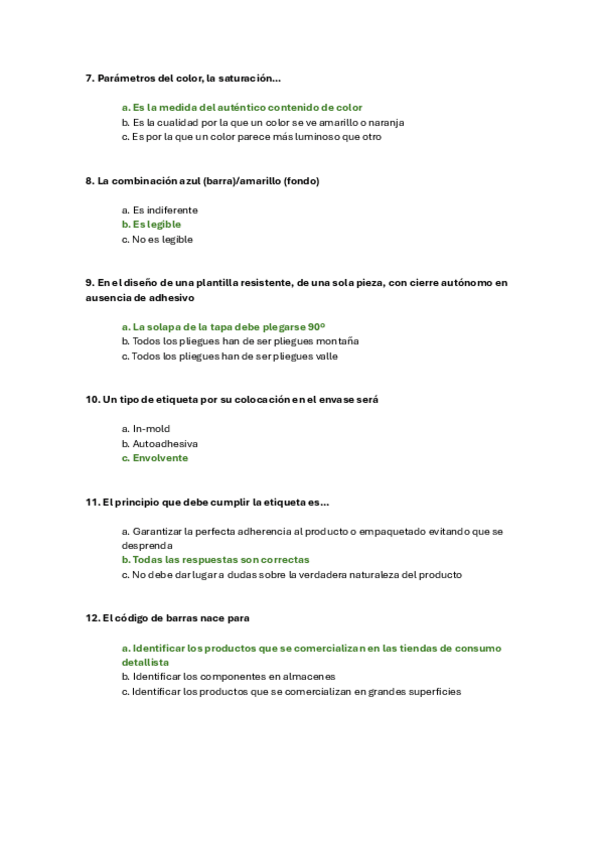 7. Parámetros del color, la saturación...

a. Es la medida del auténtico contenido de color
b. Es la cualidad por la que un color se ve amarillo o naranja
c. Es por la que un color parece más luminoso que otro

8. La combinación azul (barra)/amarillo (fondo)

a. Es indiferente
b. Es legible
c. No es legible

9. En el diseño de una plantilla resistente, de una sola pieza, con cierre autónomo en ausencia de adhesivo

a. La solapa de la tapa debe plegarse 90º
b. Todos los pliegues han de ser pliegues montaña
c. Todos los pliegues han de ser pliegues valle

10. Un tipo de etiqueta por su colocación en el envase será

a. In-mold
b. Autoadhesiva
c. Envolvente

11. El principio que debe cumplir la etiqueta es...

a. Garantizar la perfecta adherencia al producto o empaquetado evitando que se desprenda
b. Todas las respuestas son correctas
c. No debe dar lugar a dudas sobre la verdadera naturaleza del producto

12. El código de barras nace para

a. Identificar los productos que se comercializan en las tiendas de consumo detallista
b. Identificar los componentes en almacenes
c. Identificar los productos que se comercializan en grandes superficies